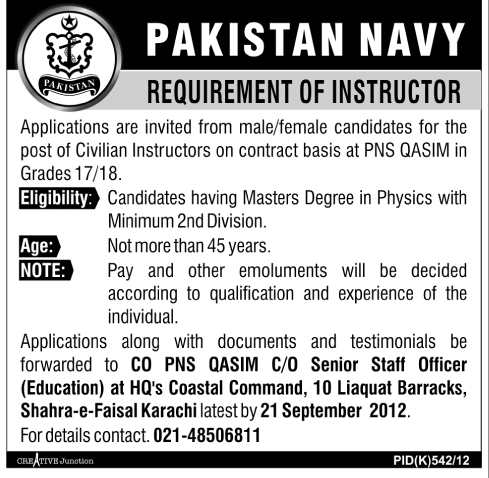 PAKISTAN

PAKISTAN NAVY

REQUIREMENT OF INSTRUCTOR

Applications are invited from male/female candidates for the post of Civilian Instructors on contract basis at PNS QASIM in Grades 17/18.

Eligibility: Candidates having Masters Degree in Physics with Minimum 2nd Division.

Age: Not more than 45 years.

NOTE: Pay and other emoluments will be decided according to qualification and experience of the individual.

Applications along with documents and testimonials be forwarded to CO PNS QASIM C/O Senior Staff Officer (Education) at HQ's Coastal Command, 10 Liaquat Barracks, Shahra-e-Faisal Karachi latest by 21 September 2012.

For details contact. 021-48506811

CREATIVE Junction

PID(K)542/12